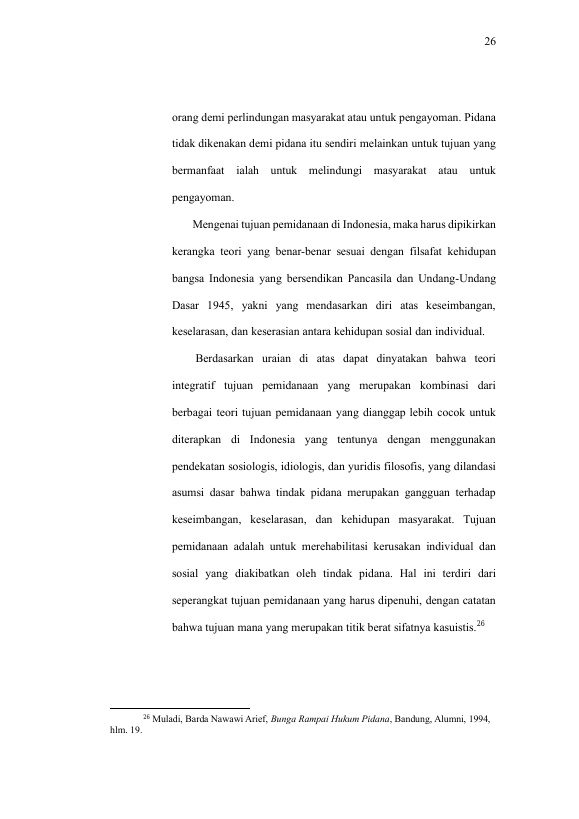 26

orang demi perlindungan masyarakat atau untuk pengayoman. Pidana tidak dikenakan demi pidana itu sendiri melainkan untuk tujuan yang bermanfaat ialah untuk melindungi masyarakat atau untuk pengayoman.

Mengenai tujuan pemidanaan di Indonesia, maka harus dipikirkan kerangka teori yang benar-benar sesuai dengan filsafat kehidupan bangsa Indonesia yang bersendikan Pancasila dan Undang-Undang Dasar 1945, yakni yang mendasarkan diri atas keseimbangan, keselarasan, dan keserasian antara kehidupan sosial dan individual.

Berdasarkan uraian di atas dapat dinyatakan bahwa teori integratif tujuan pemidanaan yang merupakan kombinasi dari berbagai teori tujuan pemidanaan yang dianggap lebih cocok untuk diterapkan di Indonesia yang tentunya dengan menggunakan pendekatan sosiologis, idiologis, dan yuridis filosofis, yang dilandasi asumsi dasar bahwa tindak pidana merupakan gangguan terhadap keseimbangan, keselarasan, dan kehidupan masyarakat. Tujuan pemidanaan adalah untuk merehabilitasi kerusakan individual dan sosial yang diakibatkan oleh tindak pidana. Hal ini terdiri dari seperangkat tujuan pemidanaan yang harus dipenuhi, dengan catatan bahwa tujuan mana yang merupakan titik berat sifatnya kasuistis.$^{26}$

$^{26}$ Muladi, Barda Nawawi Arief, Bunga Rampai Hukum Pidana, Bandung, Alumni, 1994, hlm. 19.